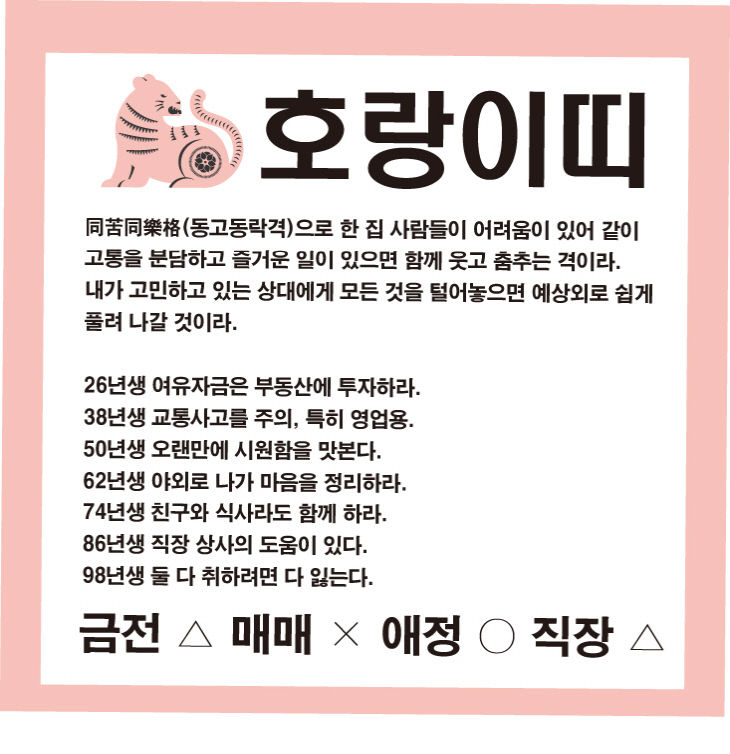 호랑이띠

同苦同樂格(동고동락격)으로 한 집 사람들이 어려움이 있어 같이 고통을 분담하고 즐거운 일이 있으면 함께 웃고 춤추는 격이라. 내가 고민하고 있는 상대에게 모든 것을 털어놓으면 예상외로 쉽게 풀려 나갈 것이라.

26년생 여유자금은 부동산에 투자하라.
38년생 교통사고를 주의, 특히 영업용.
50년생 오랜만에 시원함을 맛본다.
62년생 야외로 나가 마음을 정리하라.
74년생 친구와 식사라도 함께 하라.
86년생 직장 상사의 도움이 있다.
98년생 둘 다 취하려면 다 잃는다.

금전 △ 매매 × 애정 ○ 직장 △